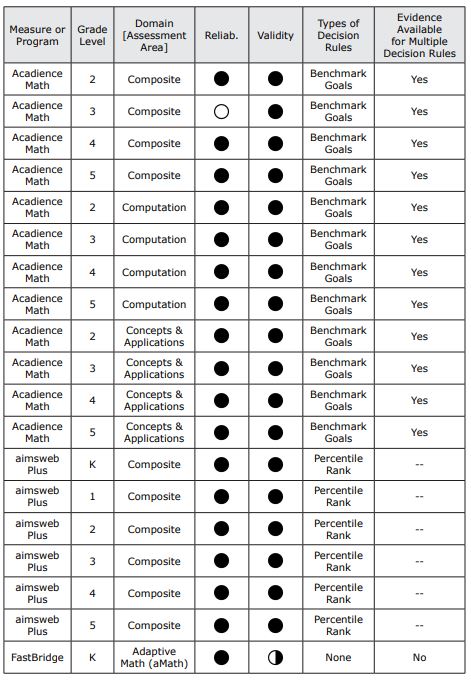 | Measure or Program | Grade Level | Domain [Assessment Area] | Reliab. | Validity | Types of Decision Rules | Evidence Available for Multiple Decision Rules |
|---|---|---|---|---|---|---|
| Acadience Math | 2 | Composite | ● | ● | Benchmark Goals | Yes |
| Acadience Math | 3 | Composite | ○ | ● | Benchmark Goals | Yes |
| Acadience Math | 4 | Composite | ● | ● | Benchmark Goals | Yes |
| Acadience Math | 5 | Composite | ● | ● | Benchmark Goals | Yes |
| Acadience Math | 2 | Computation | ● | ● | Benchmark Goals | Yes |
| Acadience Math | 3 | Computation | ● | ● | Benchmark Goals | Yes |
| Acadience Math | 4 | Computation | ● | ● | Benchmark Goals | Yes |
| Acadience Math | 5 | Computation | ● | ● | Benchmark Goals | Yes |
| Acadience Math | 2 | Concepts & Applications | ● | ● | Benchmark Goals | Yes |
| Acadience Math | 3 | Concepts & Applications | ● | ● | Benchmark Goals | Yes |
| Acadience Math | 4 | Concepts & Applications | ● | ● | Benchmark Goals | Yes |
| Acadience Math | 5 | Concepts & Applications | ● | ● | Benchmark Goals | Yes |
| aimsweb Plus | K | Composite | ● | ● | Percentile Rank | -- |
| aimsweb Plus | 1 | Composite | ● | ● | Percentile Rank | -- |
| aimsweb Plus | 2 | Composite | ● | ● | Percentile Rank | -- |
| aimsweb Plus | 3 | Composite | ● | ● | Percentile Rank | -- |
| aimsweb Plus | 4 | Composite | ● | ● | Percentile Rank | -- |
| aimsweb Plus | 5 | Composite | ● | ● | Percentile Rank | -- |
| FastBridge | K | Adaptive Math (aMath) | ● | ◑ | None | No |